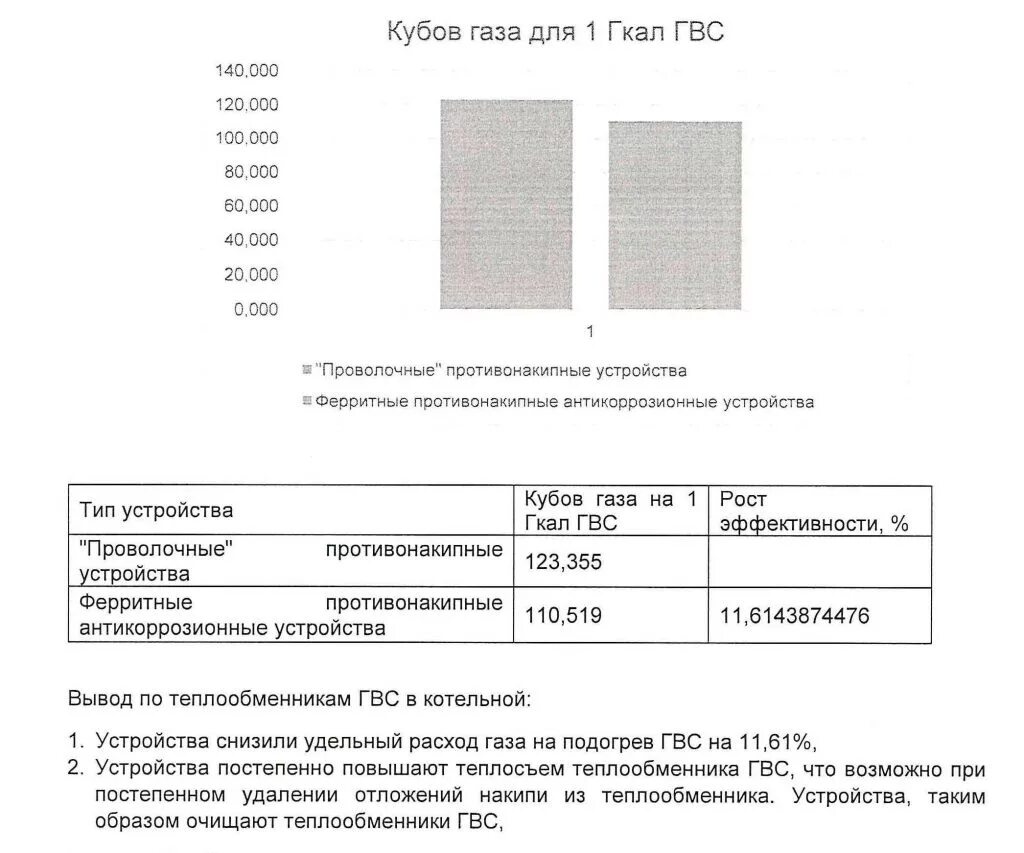 Кубов газа для 1 Гкал ГВС

140,000
120,000
100,000
80,000
60,000
40,000
20,000
0,000

1

"Проволочные" противонакипные устройства
Ферритные противонакипные антикоррозионные устройства

| Тип устройства | Кубов газа на 1 Гкал ГВС | Рост эффективности, % |
|---|---|---|
| "Проволочные" противонакипные устройства | 123,355 | |
| Ферритные противонакипные антикоррозионные устройства | 110,519 | 11,6143874476 |

Вывод по теплообменникам ГВС в котельной:

1. Устройства снизили удельный расход газа на подогрев ГВС на 11,61%,
2. Устройства постепенно повышают теплосъем теплообменника ГВС, что возможно при постепенном удалении отложений накипи из теплообменника. Устройства, таким образом очищают теплообменники ГВС,